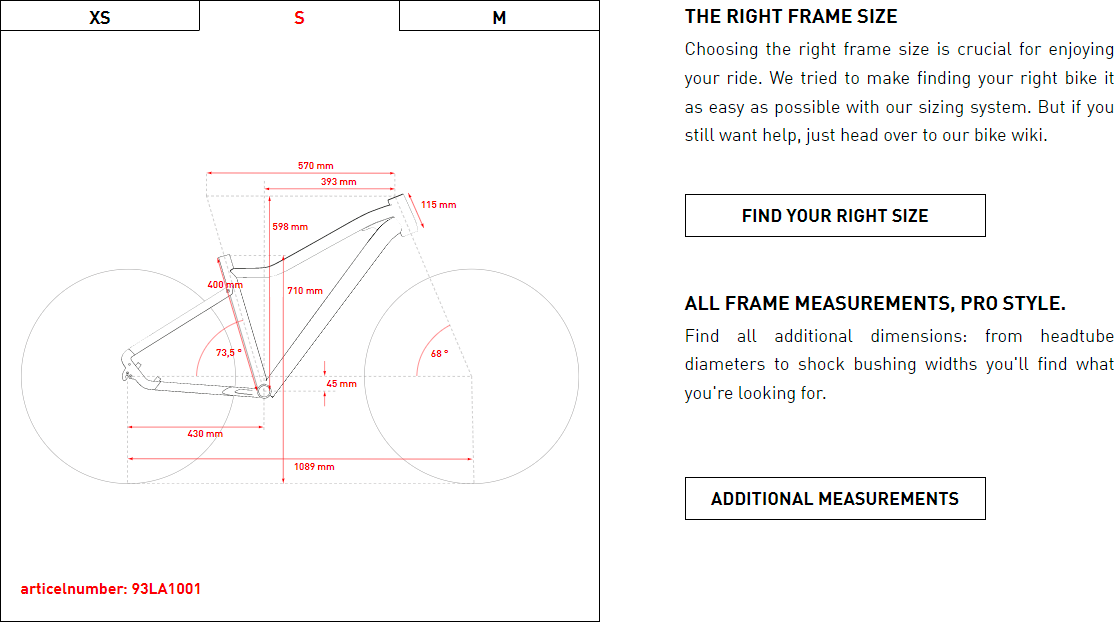 XS S M

570 mm
393 mm
115 mm
598 mm
400 mm
710 mm
73,5 °
68 °
45 mm
430 mm
1089 mm

articelnumber: 93LA1001

THE RIGHT FRAME SIZE

Choosing the right frame size is crucial for enjoying your ride. We tried to make finding your right bike it as easy as possible with our sizing system. But if you still want help, just head over to our bike wiki.

FIND YOUR RIGHT SIZE

ALL FRAME MEASUREMENTS, PRO STYLE.

Find all additional dimensions: from headtube diameters to shock bushing widths you'll find what you're looking for.

ADDITIONAL MEASUREMENTS